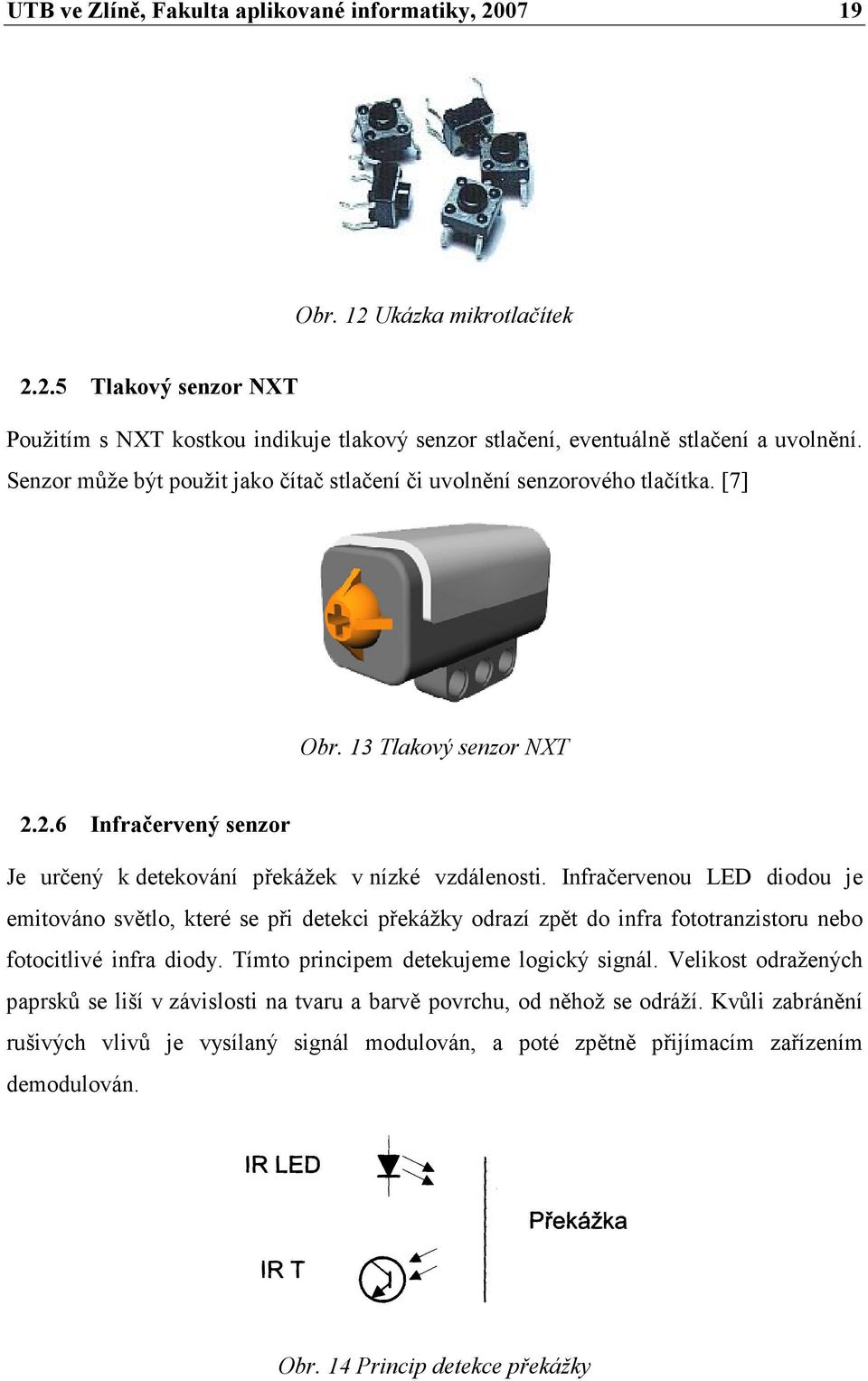 UTB ve Zlíně, Fakulta aplikované informatiky, 2007 19

Obr. 12 Ukázka mikrotlačítek

2.2.5 Tlakový senzor NXT

Použitím s NXT kostkou indikuje tlakový senzor stlačení, eventuálně stlačení a uvolnění. Senzor může být použit jako čítač stlačení či uvolnění senzorového tlačítka. [7]

Obr. 13 Tlakový senzor NXT

2.2.6 Infračervený senzor

Je určený k detekování překážek v nízké vzdálenosti. Infračervenou LED diodou je emitováno světlo, které se při detekci překážky odrazí zpět do infra fototranzistoru nebo fotocitlivé infra diody. Tímto principem detekujeme logický signál. Velikost odražených paprsků se liší v závislosti na tvaru a barvě povrchu, od něhož se odráží. Kvůli zabránění rušivých vlivů je vysílaný signál modulován, a poté zpětně přijímacím zařízením demodulován.

IR LED

Překážka

IR T

Obr. 14 Princip detekce překážky